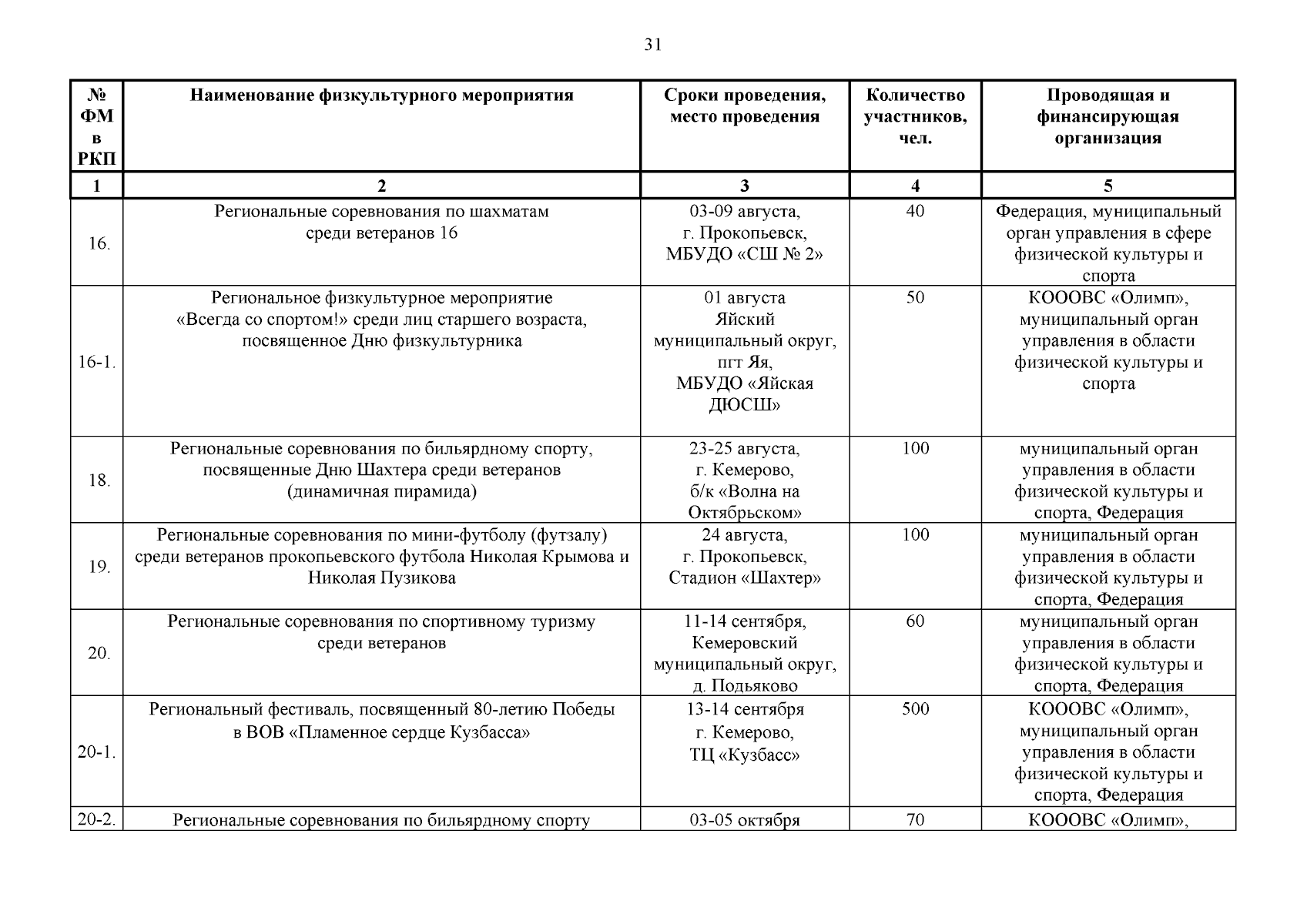 31

| № ФМ в РКП | Наименование физкультурного мероприятия | Сроки проведения, место проведения | Количество участников, чел. | Проводящая и финансирующая организация |
|---|---|---|---|---|
| 1 | 2 | 3 | 4 | 5 |
| 16. | Региональные соревнования по шахматам среди ветеранов 16 | 03-09 августа, г. Прокопьевск, МБУДО «СШ № 2» | 40 | Федерация, муниципальный орган управления в сфере физической культуры и спорта |
| 16-1. | Региональное физкультурное мероприятие «Всегда со спортом!» среди лиц старшего возраста, посвященное Дню физкультурника | 01 августа Яйский муниципальный округ, пгт Яя, МБУДО «Яйская ДЮСШ» | 50 | КОООВС «Олимп», муниципальный орган управления в области физической культуры и спорта |
| 18. | Региональные соревнования по бильярдному спорту, посвященные Дню Шахтера среди ветеранов (динамичная пирамида) | 23-25 августа, г. Кемерово, б/к «Волна на Октябрьском» | 100 | муниципальный орган управления в области физической культуры и спорта, Федерация |
| 19. | Региональные соревнования по мини-футболу (футзалу) среди ветеранов прокопьевского футбола Николая Крымова и Николая Пузикова | 24 августа, г. Прокопьевск, Стадион «Шахтер» | 100 | муниципальный орган управления в области физической культуры и спорта, Федерация |
| 20. | Региональные соревнования по спортивному туризму среди ветеранов | 11-14 сентября, Кемеровский муниципальный округ, д. Подьяково | 60 | муниципальный орган управления в области физической культуры и спорта, Федерация |
| 20-1. | Региональный фестиваль, посвященный 80-летию Победы в ВОВ «Пламенное сердце Кузбасса» | 13-14 сентября г. Кемерово, ТЦ «Кузбасс» | 500 | КОООВС «Олимп», муниципальный орган управления в области физической культуры и спорта, Федерация |
| 20-2. | Региональные соревнования по бильярдному спорту | 03-05 октября | 70 | КОООВС «Олимп», |